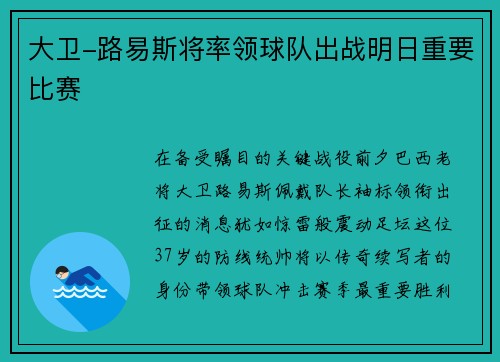 大卫-路易斯将率领球队出战明日重要比赛

在备受瞩目的关键战役前夕巴西老将大卫路易斯佩戴队长袖标领衔出征的消息犹如惊雷般震动足坛这位37岁的防线统帅将以传奇续写者的身份带领球队冲击赛季最重要胜利